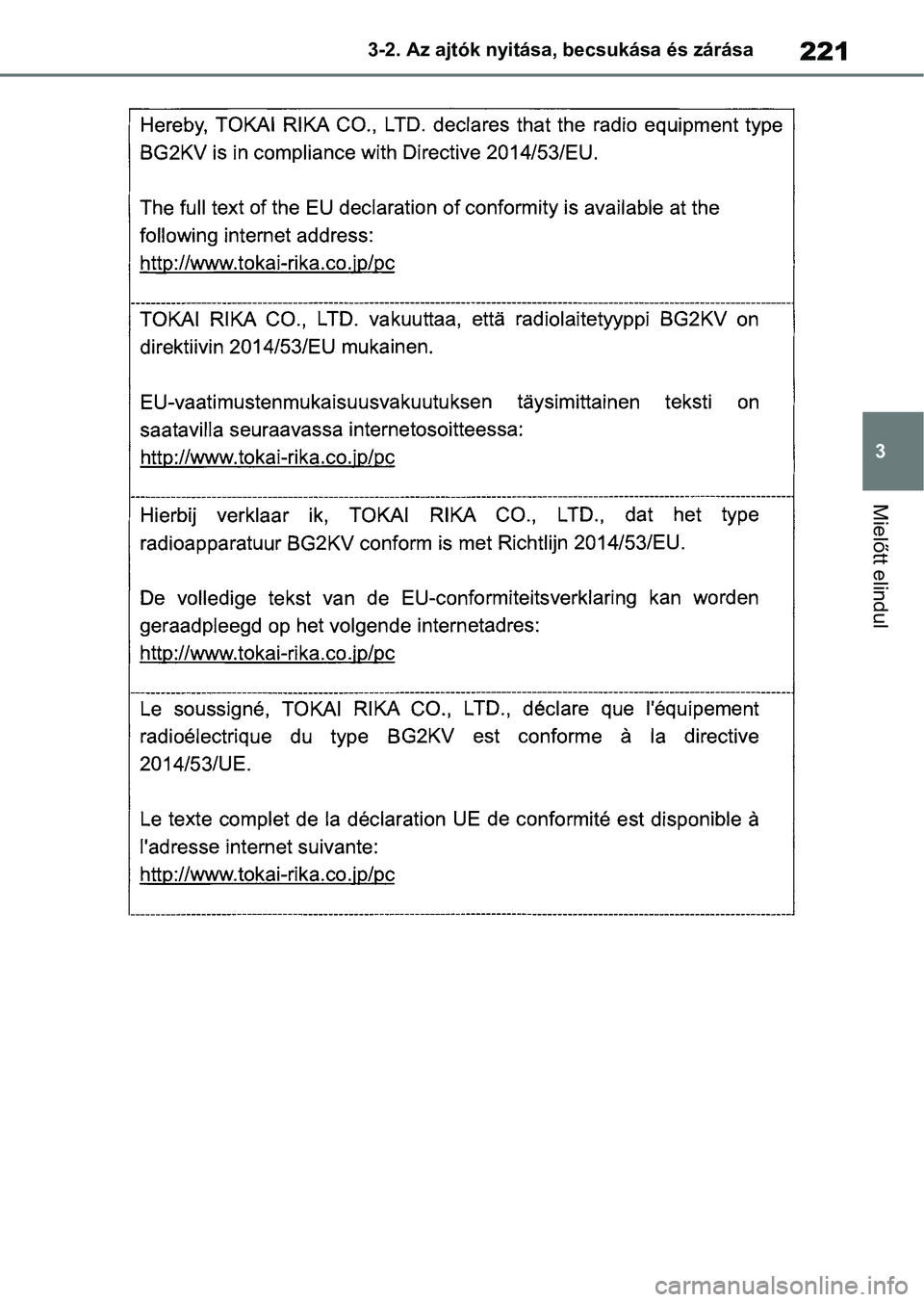 3-2. Az ajtók nyitása, becsukása és zárása 221

Hereby, TOKAI RIKA CO., LTD. declares that the radio equipment type BG2KV is in compliance with Directive 2014/53/EU.

The full text of the EU declaration of conformity is available at the following internet address:
http://www.tokai-rika.co.jp/pc

TOKAI RIKA CO., LTD. vakuuttaa, että radiolaitetyyppi BG2KV on direktiivin 2014/53/EU mukainen.

EU-vaatimustenmukaisuusvakuutuksen täysimittainen teksti on saatavilla seuraavassa internetosoitteessa:
http://www.tokai-rika.co.jp/pc

Hierbij verklaar ik, TOKAI RIKA CO., LTD., dat het type radioapparatuur BG2KV conform is met Richtlijn 2014/53/EU.

De volledige tekst van de EU-conformiteitsverklaring kan worden geraadpleegd op het volgende internetadres:
http://www.tokai-rika.co.jp/pc

Le soussigné, TOKAI RIKA CO., LTD., déclare que l'équipement radioélectrique du type BG2KV est conforme à la directive 2014/53/UE.

Le texte complet de la déclaration UE de conformité est disponible à l'adresse internet suivante:
http://www.tokai-rika.co.jp/pc

3

Mielőtt elindul

carmanualsonline.info